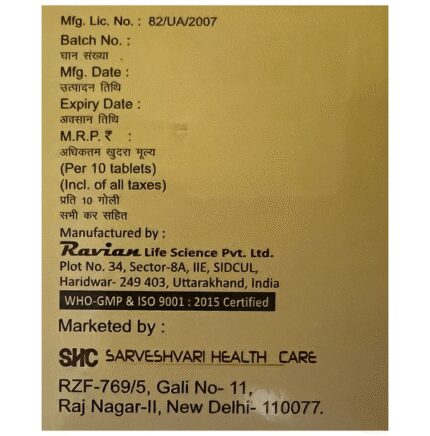 Mfg. Lic. No. : 82/UA/2007
Batch No. :
घान संख्या
Mfg. Date :
उत्पादन तिथि
Expiry Date :
अवसान तिथि
M.R.P. ₹ :
अधिकतम खुदरा मूल्य
(Per 10 tablets)
(Incl. of all taxes)
प्रति 10 गोली
सभी कर सहित

Manufactured by :
Ravian Life Science Pvt. Ltd.
Plot No. 34, Sector-8A, IIE, SIDCUL,
Haridwar- 249 403, Uttarakhand, India
WHO-GMP & ISO 9001 : 2015 Certified

Marketed by :
SHC SARVESHVARI HEALTH CARE
RZF-769/5, Gali No- 11,
Raj Nagar-II, New Delhi- 110077.